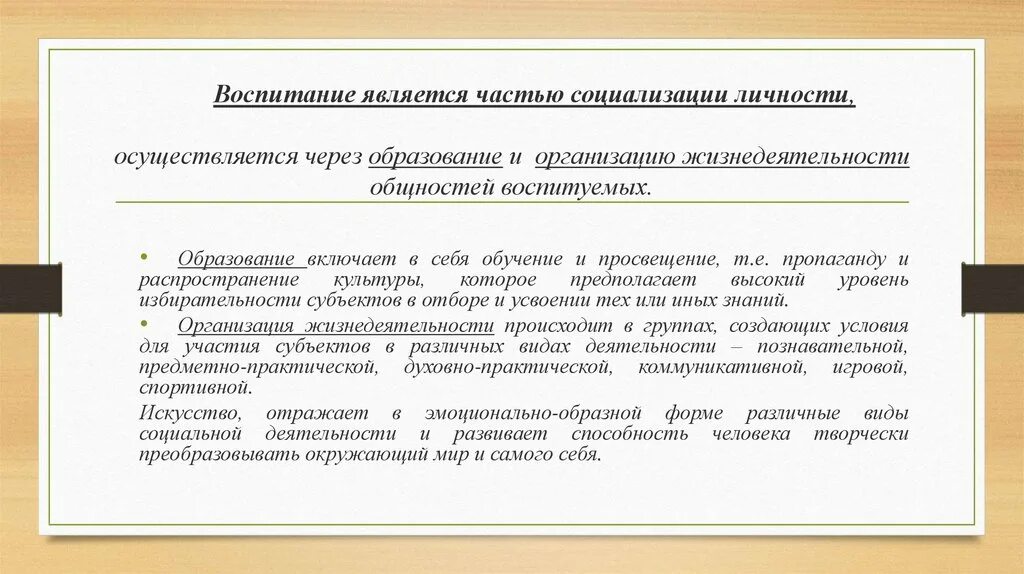 Воспитание является частью социализации личности,

осуществляется через образование и организацию жизнедеятельности общностей воспитуемых.

• Образование включает в себя обучение и просвещение, т.е. пропаганду и распространение культуры, которое предполагает высокий уровень избирательности субъектов в отборе и усвоении тех или иных знаний.

• Организация жизнедеятельности происходит в группах, создающих условия для участия субъектов в различных видах деятельности – познавательной, предметно-практической, духовно-практической, коммуникативной, игровой, спортивной.

Искусство, отражает в эмоционально-образной форме различные виды социальной деятельности и развивает способность человека творчески преобразовывать окружающий мир и самого себя.